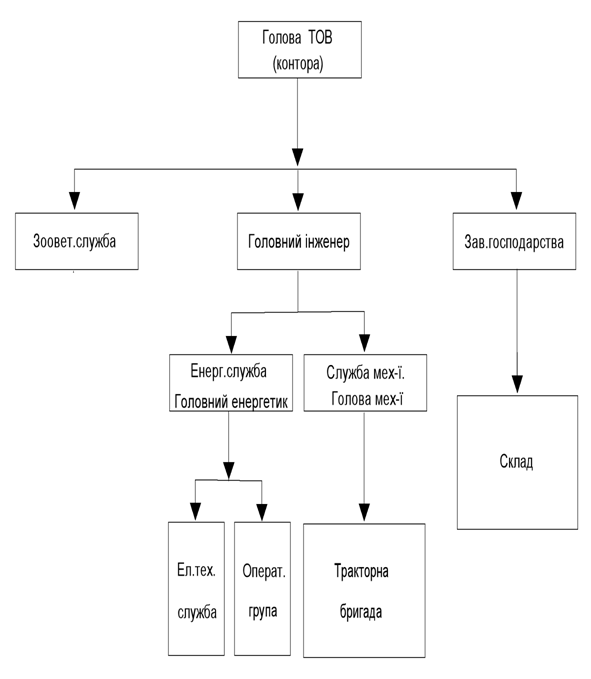 Голова ТОВ (контора)

Зоовет.служба

Головний інженер

Зав.господарства

Енерг.служба Головний енергетик

Служба мех-ї. Голова мех-ї

Склад

Ел.тех. служба

Операт. група

Тракторна бригада